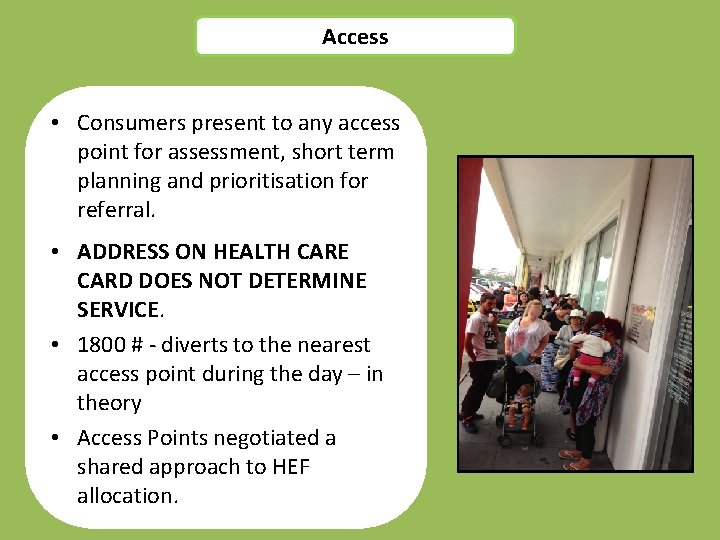 Access

• Consumers present to any access point for assessment, short term planning and prioritisation for referral.

• ADDRESS ON HEALTH CARE CARD DOES NOT DETERMINE SERVICE.

• 1800 # - diverts to the nearest access point during the day – in theory

• Access Points negotiated a shared approach to HEF allocation.